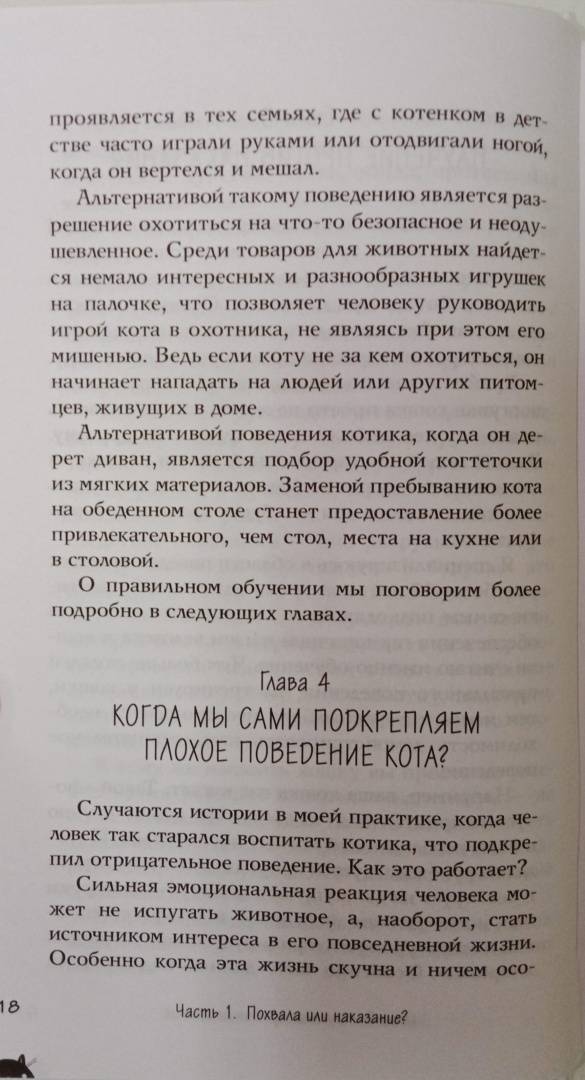 проявляется в тех семьях, где с котенком в детстве часто играли руками или отодвигали ногой, когда он вертелся и мешал.

Альтернативой такому поведению является разрешение охотиться на что-то безопасное и неодушевленное. Среди товаров для животных найдется немало интересных и разнообразных игрушек на палочке, что позволяет человеку руководить игрой кота в охотника, не являясь при этом его мишенью. Ведь если коту не за кем охотиться, он начинает нападать на людей или других питомцев, живущих в доме.

Альтернативой поведения котика, когда он дерет диван, является подбор удобной когтеточки из мягких материалов. Заменой пребыванию кота на обеденном столе станет предоставление более привлекательного, чем стол, места на кухне или в столовой.

О правильном обучении мы поговорим более подробно в следующих главах.

Глава 4
КОГДА МЫ САМИ ПОДКРЕПЛЯЕМ ПЛОХОЕ ПОВЕДЕНИЕ КОТА?

Случаются истории в моей практике, когда человек так старался воспитать котика, что подкрепил отрицательное поведение. Как это работает?

Сильная эмоциональная реакция человека может не испугать животное, а, наоборот, стать источником интереса в его повседневной жизни. Особенно когда эта жизнь скучна и ничем осо-

18

Часть 1. Похвала или наказание?